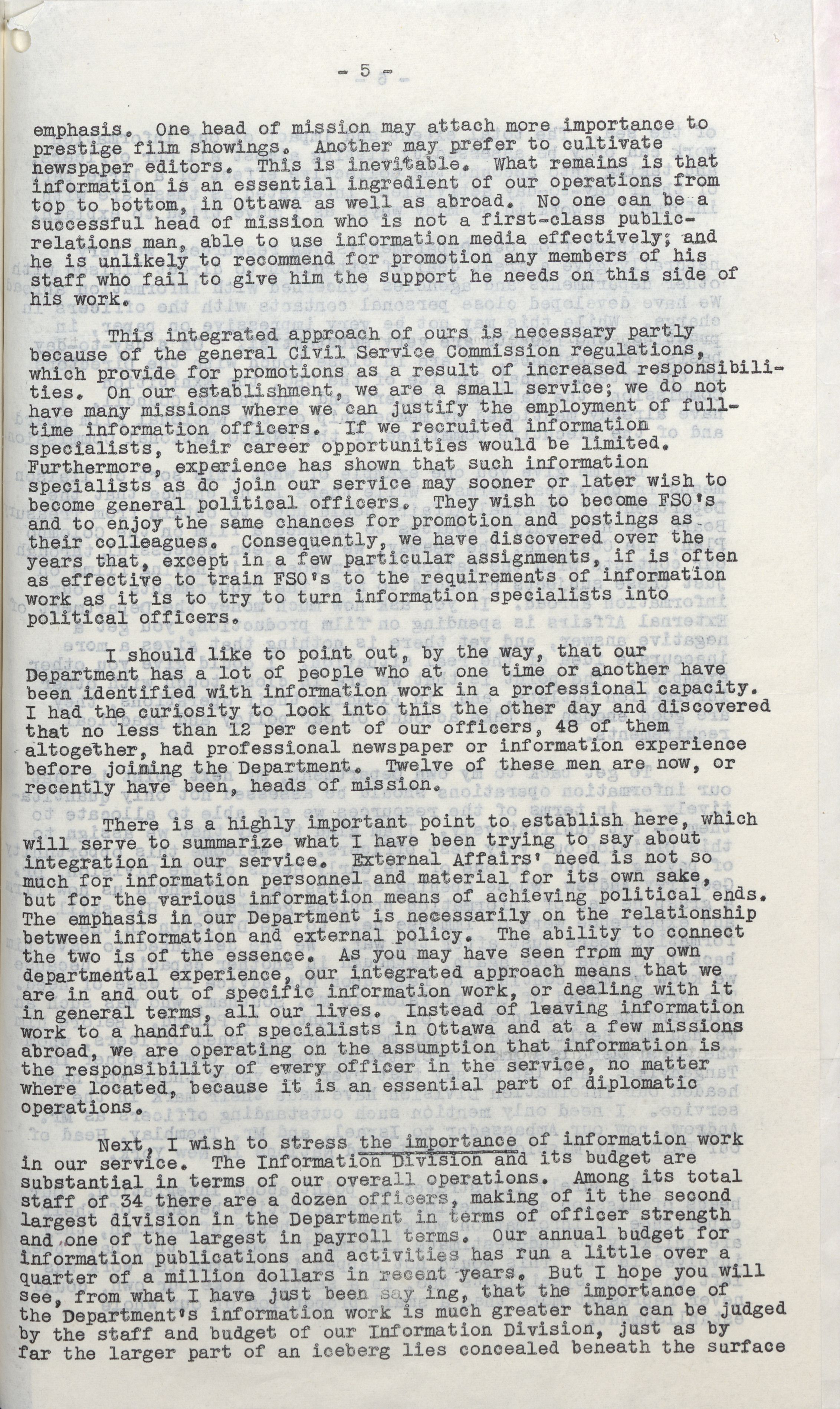 - 5 -

emphasis. One head of mission may attach more importance to prestige film showings. Another may prefer to cultivate newspaper editors. This is inevitable. What remains is that information is an essential ingredient of our operations from top to bottom, in Ottawa as well as abroad. No one can be a successful head of mission who is not a first-class public-relations man, able to use information media effectively; and he is unlikely to recommend for promotion any members of his staff who fail to give him the support he needs on this side of his work.

This integrated approach of ours is necessary partly because of the general Civil Service Commission regulations, which provide for promotions as a result of increased responsibilities. On our establishment, we are a small service; we do not have many missions where we can justify the employment of full-time information officers. If we recruited information specialists, their career opportunities would be limited. Furthermore, experience has shown that such information specialists as do join our service may sooner or later wish to become general political officers. They wish to become FSO's and to enjoy the same chances for promotion and postings as their colleagues. Consequently, we have discovered over the years that, except in a few particular assignments, if is often as effective to train FSO's to the requirements of information work as it is to try to turn information specialists into political officers.

I should like to point out, by the way, that our Department has a lot of people who at one time or another have been identified with information work in a professional capacity. I had the curiosity to look into this the other day and discovered that no less than 12 per cent of our officers, 48 of them altogether, had professional newspaper or information experience before joining the Department. Twelve of these men are now, or recently have been, heads of mission.

There is a highly important point to establish here, which will serve to summarize what I have been trying to say about integration in our service. External Affairs' need is not so much for information personnel and material for its own sake, but for the various information means of achieving political ends. The emphasis in our Department is necessarily on the relationship between information and external policy. The ability to connect the two is of the essence. As you may have seen from my own departmental experience, our integrated approach means that we are in and out of specific information work, or dealing with it in general terms, all our lives. Instead of leaving information work to a handful of specialists in Ottawa and at a few missions abroad, we are operating on the assumption that information is the responsibility of every officer in the service, no matter where located, because it is an essential part of diplomatic operations.

Next, I wish to stress the importance of information work in our service. The Information Division and its budget are substantial in terms of our overall operations. Among its total staff of 34 there are a dozen officers, making of it the second largest division in the Department in terms of officer strength and one of the largest in payroll terms. Our annual budget for information publications and activities has run a little over a quarter of a million dollars in recent years. But I hope you will see, from what I have just been say ing, that the importance of the Department's information work is much greater than can be judged by the staff and budget of our Information Division, just as by far the larger part of an iceberg lies concealed beneath the surface